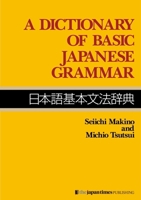 A DICTIONARY OF BASIC JAPANESE GRAMMAR

日本語基本文法辞典

Seiichi Makino and Michio Tsutsui

the japan times PUBLISHING